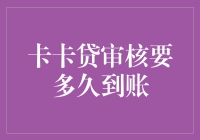 卡卡贷审核要多久到账